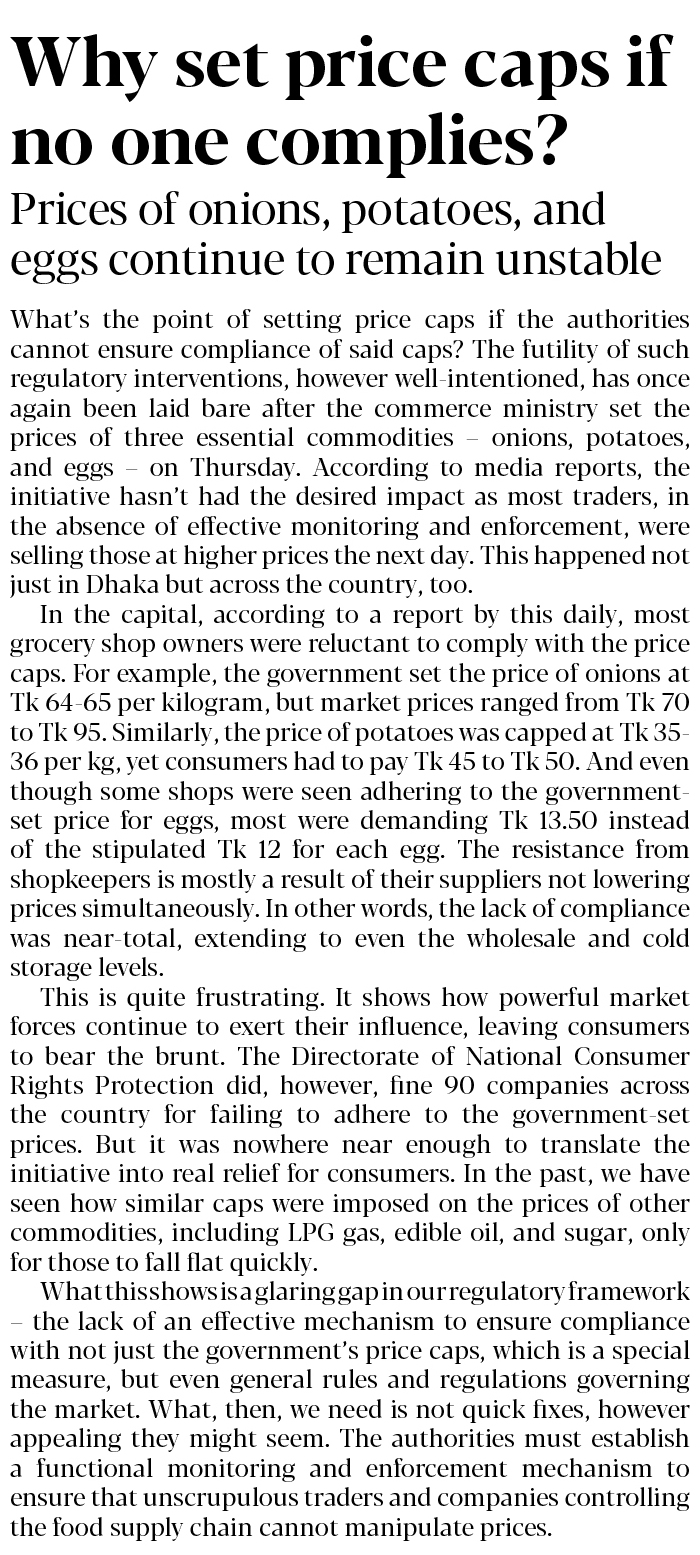 Why set price caps if no one complies?

Prices of onions, potatoes, and eggs continue to remain unstable

What's the point of setting price caps if the authorities cannot ensure compliance of said caps? The futility of such regulatory interventions, however well-intentioned, has once again been laid bare after the commerce ministry set the prices of three essential commodities – onions, potatoes, and eggs – on Thursday. According to media reports, the initiative hasn't had the desired impact as most traders, in the absence of effective monitoring and enforcement, were selling those at higher prices the next day. This happened not just in Dhaka but across the country, too.

In the capital, according to a report by this daily, most grocery shop owners were reluctant to comply with the price caps. For example, the government set the price of onions at Tk 64-65 per kilogram, but market prices ranged from Tk 70 to Tk 95. Similarly, the price of potatoes was capped at Tk 35-36 per kg, yet consumers had to pay Tk 45 to Tk 50. And even though some shops were seen adhering to the government-set price for eggs, most were demanding Tk 13.50 instead of the stipulated Tk 12 for each egg. The resistance from shopkeepers is mostly a result of their suppliers not lowering prices simultaneously. In other words, the lack of compliance was near-total, extending to even the wholesale and cold storage levels.

This is quite frustrating. It shows how powerful market forces continue to exert their influence, leaving consumers to bear the brunt. The Directorate of National Consumer Rights Protection did, however, fine 90 companies across the country for failing to adhere to the government-set prices. But it was nowhere near enough to translate the initiative into real relief for consumers. In the past, we have seen how similar caps were imposed on the prices of other commodities, including LPG gas, edible oil, and sugar, only for those to fall flat quickly.

What this shows is a glaring gap in our regulatory framework – the lack of an effective mechanism to ensure compliance with not just the government's price caps, which is a special measure, but even general rules and regulations governing the market. What, then, we need is not quick fixes, however appealing they might seem. The authorities must establish a functional monitoring and enforcement mechanism to ensure that unscrupulous traders and companies controlling the food supply chain cannot manipulate prices.